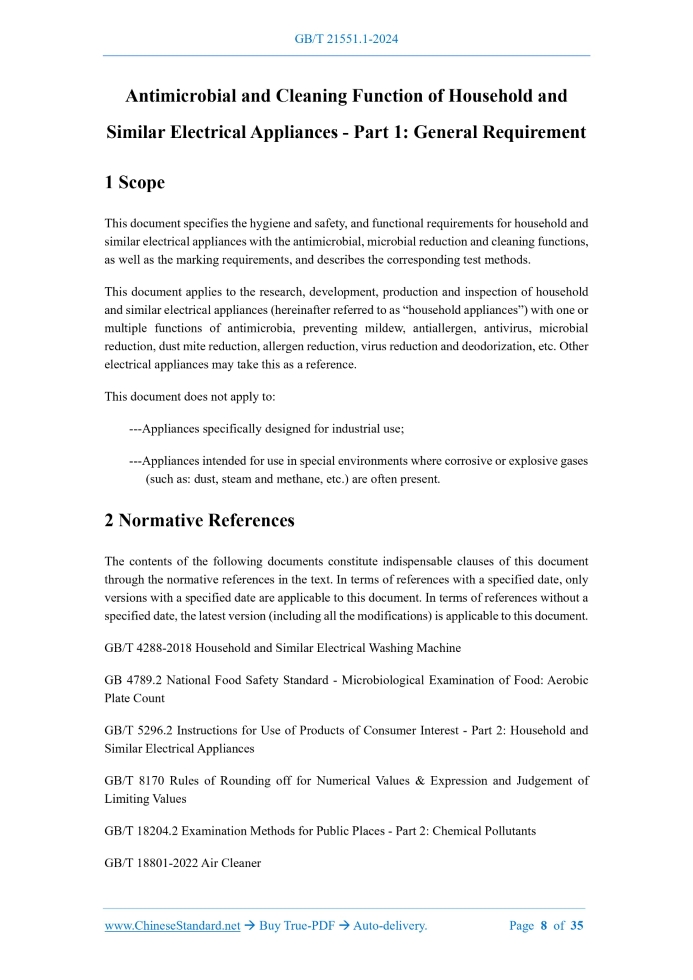 GB/T 21551.1-2024

Antimicrobial and Cleaning Function of Household and Similar Electrical Appliances - Part 1: General Requirement

1 Scope

This document specifies the hygiene and safety, and functional requirements for household and similar electrical appliances with the antimicrobial, microbial reduction and cleaning functions, as well as the marking requirements, and describes the corresponding test methods.

This document applies to the research, development, production and inspection of household and similar electrical appliances (hereinafter referred to as “household appliances”) with one or multiple functions of antimicrobia, preventing mildew, antiallergen, antivirus, microbial reduction, dust mite reduction, allergen reduction, virus reduction and deodorization, etc. Other electrical appliances may take this as a reference.

This document does not apply to:

---Appliances specifically designed for industrial use;

---Appliances intended for use in special environments where corrosive or explosive gases (such as: dust, steam and methane, etc.) are often present.

2 Normative References

The contents of the following documents constitute indispensable clauses of this document through the normative references in the text. In terms of references with a specified date, only versions with a specified date are applicable to this document. In terms of references without a specified date, the latest version (including all the modifications) is applicable to this document.

GB/T 4288-2018 Household and Similar Electrical Washing Machine

GB 4789.2 National Food Safety Standard - Microbiological Examination of Food: Aerobic Plate Count

GB/T 5296.2 Instructions for Use of Products of Consumer Interest - Part 2: Household and Similar Electrical Appliances

GB/T 8170 Rules of Rounding off for Numerical Values & Expression and Judgement of Limiting Values

GB/T 18204.2 Examination Methods for Public Places - Part 2: Chemical Pollutants

GB/T 18801-2022 Air Cleaner

www.ChineseStandard.net → Buy True-PDF → Auto-delivery.     Page 8 of 35